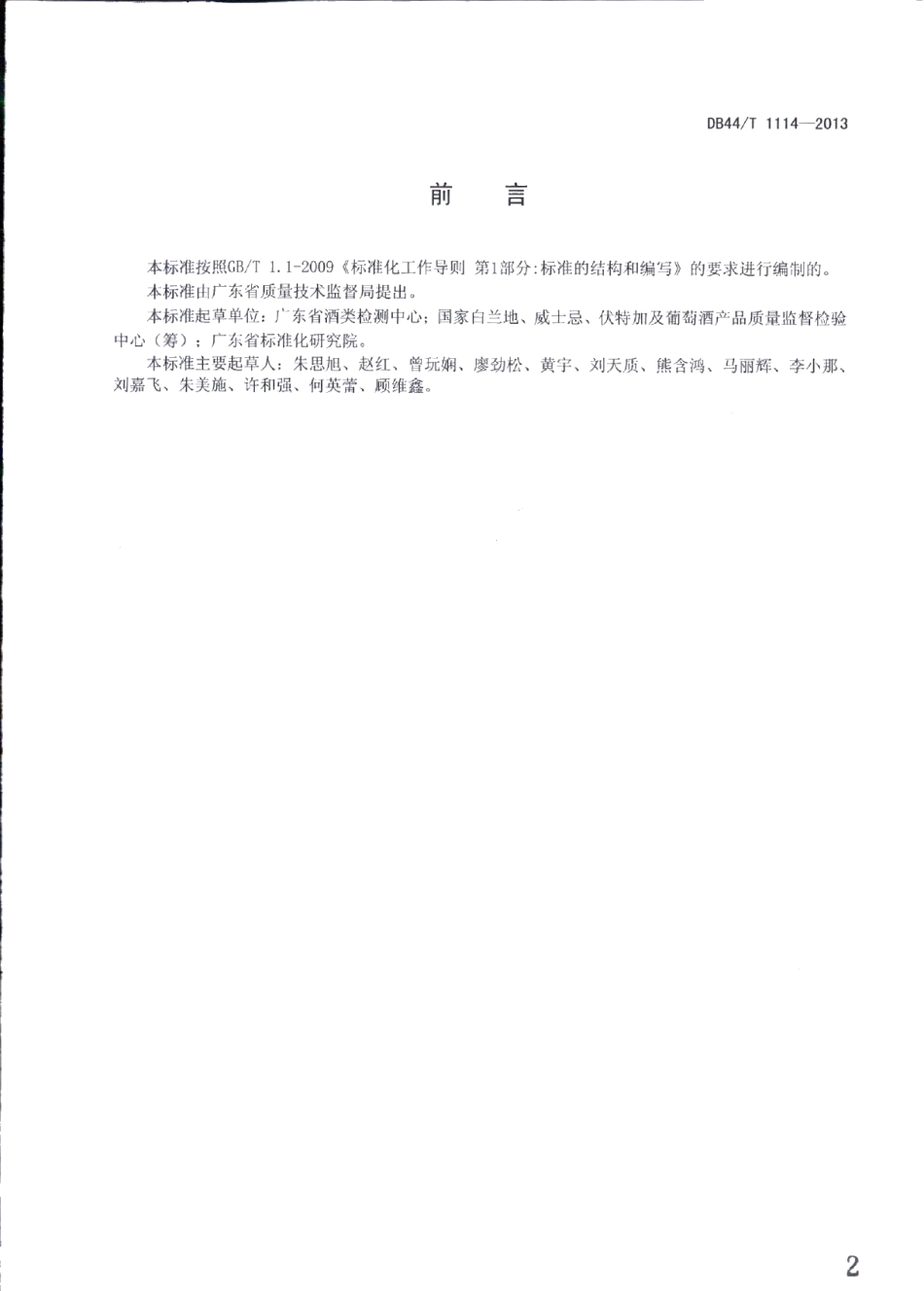 DB44/T 1114—2013

前　言

本标准按照GB/T 1.1-2009《标准化工作导则 第1部分:标准的结构和编写》的要求进行编制的。

本标准由广东省质量技术监督局提出。

本标准起草单位：广东省酒类检测中心；国家白兰地、威士忌、伏特加及葡萄酒产品质量监督检验中心（筹）；广东省标准化研究院。

本标准主要起草人：朱思旭、赵红、曾玩娴、廖劲松、黄宇、刘天质、熊含鸿、马丽辉、李小那、刘嘉飞、朱美施、许和强、何英蕾、顾维鑫。

2